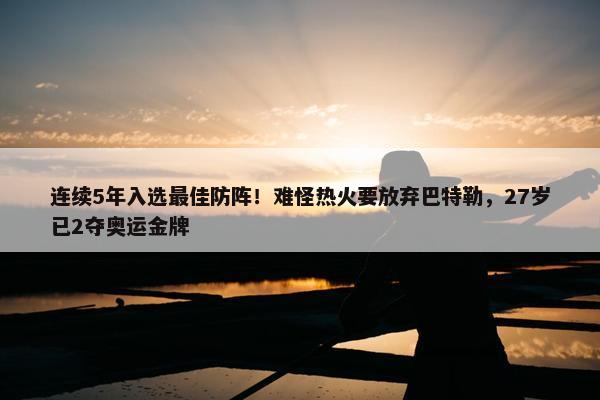 连续5年入选最佳防阵！难怪热火要放弃巴特勒，27岁已2夺奥运金牌